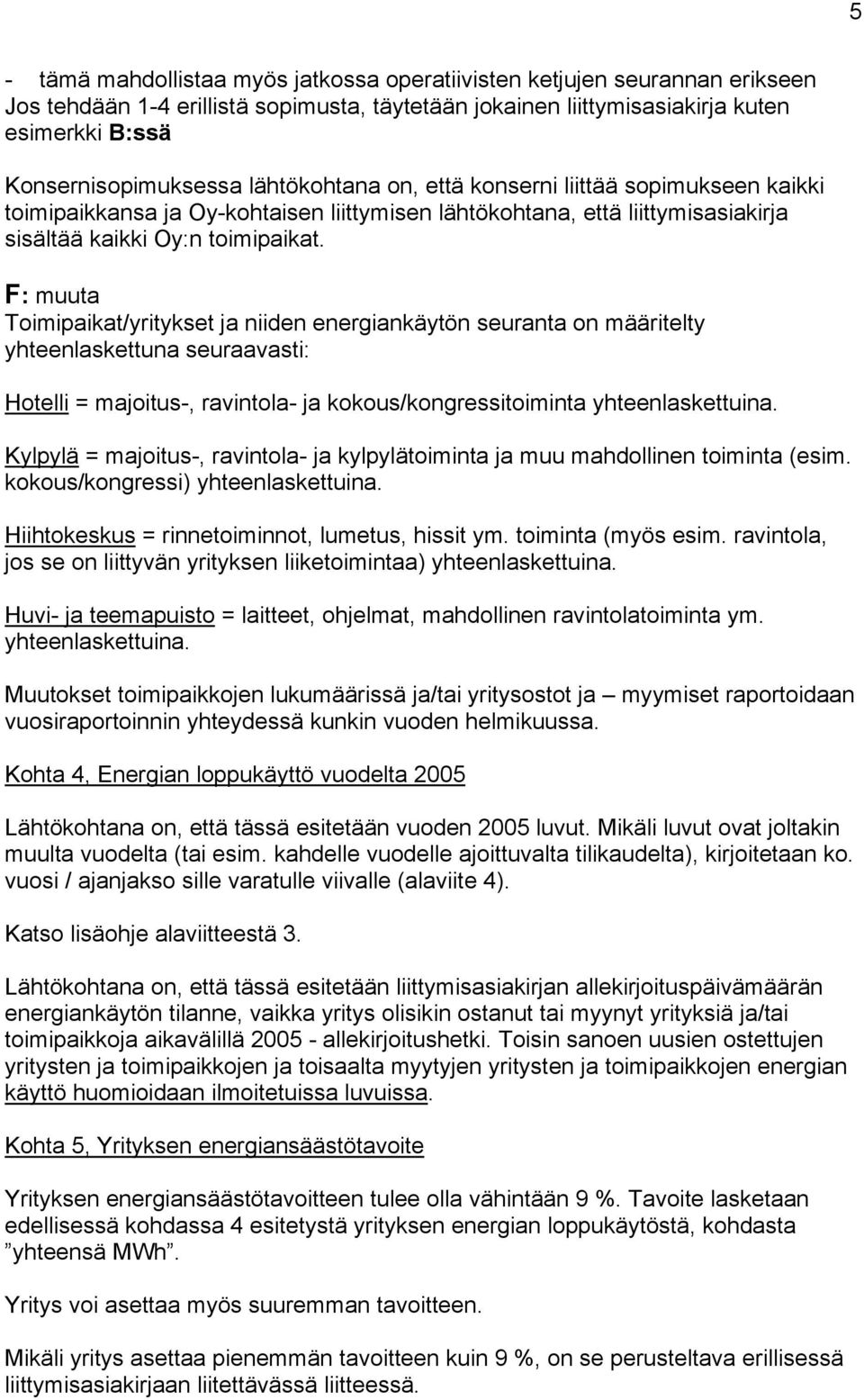 5

- tämä mahdollistaa myös jatkossa operatiivisten ketjujen seurannan erikseen
Jos tehdään 1-4 erillistä sopimusta, täytetään jokainen liittymisasiakirja kuten esimerkki B:ssä

Konsernisopimuksessa lähtökohtana on, että konserni liittää sopimukseen kaikki toimipaikkansa ja Oy-kohtaisen liittymisen lähtökohtana, että liittymisasiakirja sisältää kaikki Oy:n toimipaikat.

F: muuta
Toimipaikat/yritykset ja niiden energiankäytön seuranta on määritelty yhteenlaskettuna seuraavasti:

Hotelli = majoitus-, ravintola- ja kokous/kongressitoiminta yhteenlaskettuina.

Kylpylä = majoitus-, ravintola- ja kylpylätoiminta ja muu mahdollinen toiminta (esim. kokous/kongressi) yhteenlaskettuina.

Hiihtokeskus = rinnetoiminnot, lumetus, hissit ym. toiminta (myös esim. ravintola, jos se on liittyvän yrityksen liiketoimintaa) yhteenlaskettuina.

Huvi- ja teemapuisto = laitteet, ohjelmat, mahdollinen ravintolatoiminta ym. yhteenlaskettuina.

Muutokset toimipaikkojen lukumäärissä ja/tai yritysostot ja – myymiset raportoidaan vuosiraportoinnin yhteydessä kunkin vuoden helmikuussa.

Kohta 4, Energian loppukäyttö vuodelta 2005

Lähtökohtana on, että tässä esitetään vuoden 2005 luvut. Mikäli luvut ovat joltakin muulta vuodelta (tai esim. kahdelle vuodelle ajoittuvalta tilikaudelta), kirjoitetaan ko. vuosi / ajanjakso sille varatulle viivalle (alaviite 4).

Katso lisäohje alaviitteestä 3.

Lähtökohtana on, että tässä esitetään liittymisasiakirjan allekirjoituspäivämäärän energiankäytön tilanne, vaikka yritys olisikin ostanut tai myynyt yrityksiä ja/tai toimipaikkoja aikavälillä 2005 - allekirjoitushetki. Toisin sanoen uusien ostettujen yritysten ja toimipaikkojen ja toisaalta myytyjen yritysten ja toimipaikkojen energian käyttö huomioidaan ilmoitetuissa luvuissa.

Kohta 5, Yrityksen energiansäästötavoite

Yrityksen energiansäästötavoitteen tulee olla vähintään 9 %. Tavoite lasketaan edellisessä kohdassa 4 esitetystä yrityksen energian loppukäytöstä, kohdasta ”yhteensä MWh”.

Yritys voi asettaa myös suuremman tavoitteen.

Mikäli yritys asettaa pienemmän tavoitteen kuin 9 %, on se perusteltava erillisessä liittymisasiakirjaan liitettävässä liitteessä.